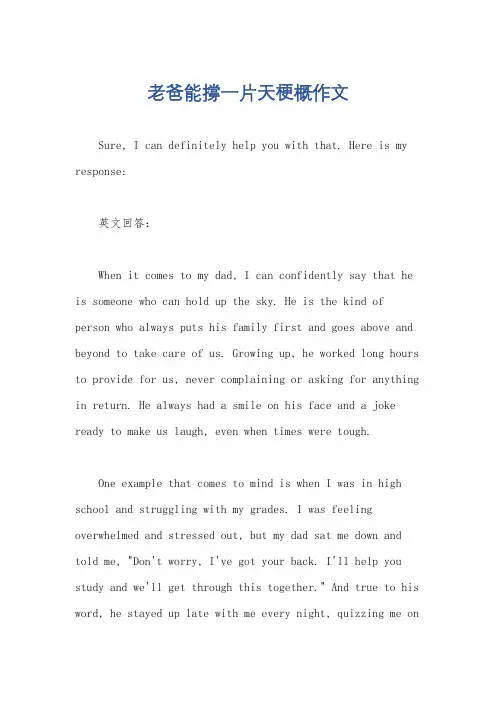 老爸能撑一片天梗概作文

Sure, I can definitely help you with that. Here is my response:

英文回答:

When it comes to my dad, I can confidently say that he is someone who can hold up the sky. He is the kind of person who always puts his family first and goes above and beyond to take care of us. Growing up, he worked long hours to provide for us, never complaining or asking for anything in return. He always had a smile on his face and a joke ready to make us laugh, even when times were tough.

One example that comes to mind is when I was in high school and struggling with my grades. I was feeling overwhelmed and stressed out, but my dad sat me down and told me, "Don't worry, I've got your back. I'll help you study and we'll get through this together." And true to his word, he stayed up late with me every night, quizzing me on